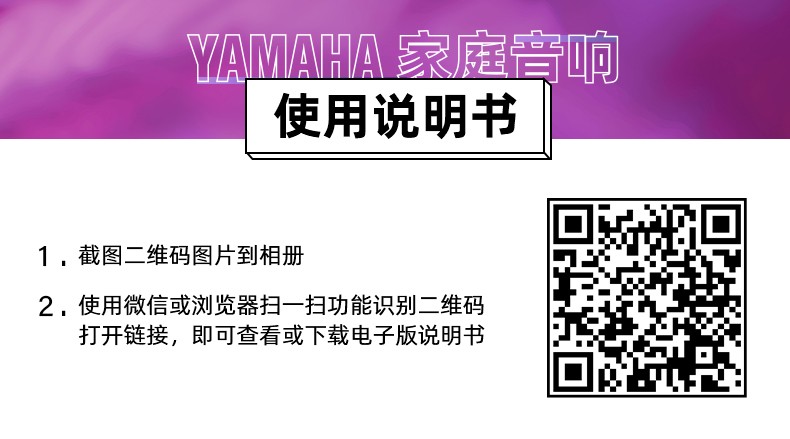 YAMAHA 家庭音响

使用说明书

1. 截图二维码图片到相册

2. 使用微信或浏览器扫一扫功能识别二维码打开链接，即可查看或下载电子版说明书